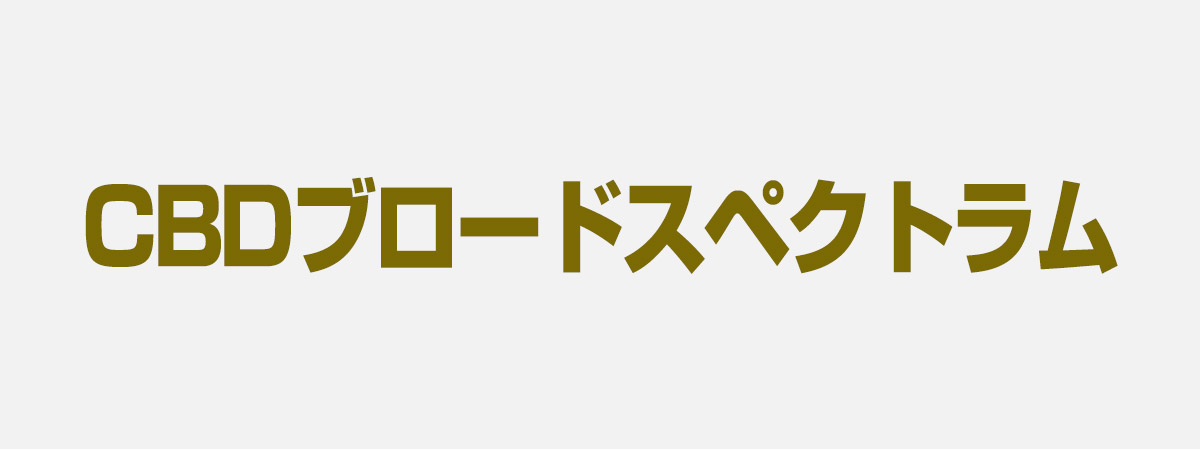 CBDブロードスペクトラム